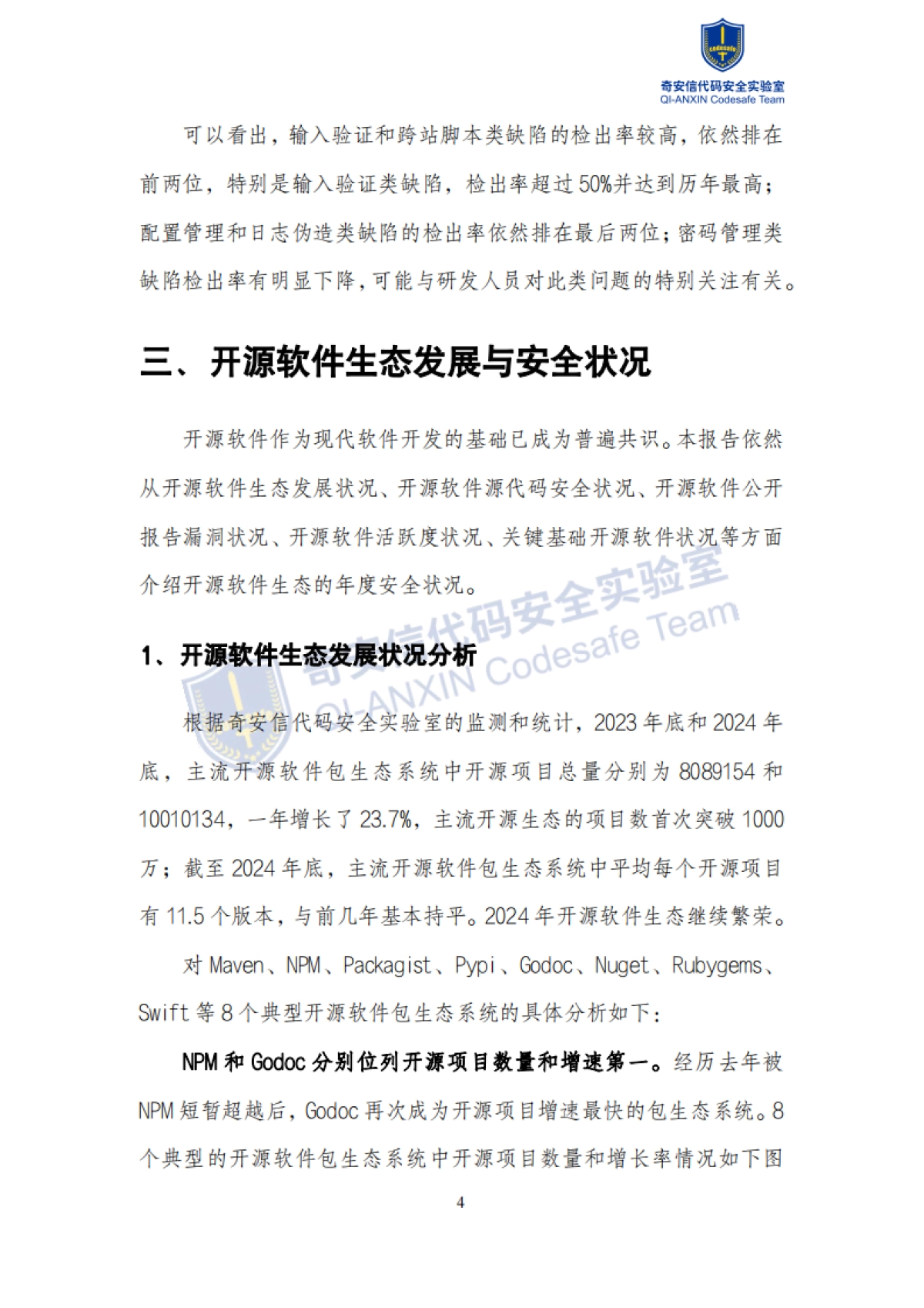 codesafe

奇安信代码安全实验室
QI-ANXIN Codesafe Team

可以看出，输入验证和跨站脚本类缺陷的检出率较高，依然排在前两位，特别是输入验证类缺陷，检出率超过50%并达到历年最高；配置管理和日志伪造类缺陷的检出率依然排在最后两位；密码管理类缺陷检出率有明显下降，可能与研发人员对此类问题的特别关注有关。

三、开源软件生态发展与安全状况

开源软件作为现代软件开发的基础已成为普遍共识。本报告依然从开源软件生态发展状况、开源软件源代码安全状况、开源软件公开报告漏洞状况、开源软件活跃度状况、关键基础开源软件状况等方面介绍开源软件生态的年度安全状况。

奇安信代码安全实验室
QI-ANXIN Codesafe Team

1、开源软件生态发展状况分析

根据奇安信代码安全实验室的监测和统计，2023年底和2024年底，主流开源软件包生态系统中开源项目总量分别为8089154和10010134，一年增长了23.7%，主流开源生态的项目数首次突破1000万；截至2024年底，主流开源软件包生态系统中平均每个开源项目有11.5个版本，与前几年基本持平。2024年开源软件生态继续繁荣。

对Maven、NPM、Packagist、Pypi、Godoc、Nuget、Rubygems、Swift等8个典型开源软件包生态系统的具体分析如下：

NPM和Godoc分别位列开源项目数量和增速第一。经历去年被NPM短暂超越后，Godoc再次成为开源项目增速最快的包生态系统。8个典型的开源软件包生态系统中开源项目数量和增长率情况如下图

4